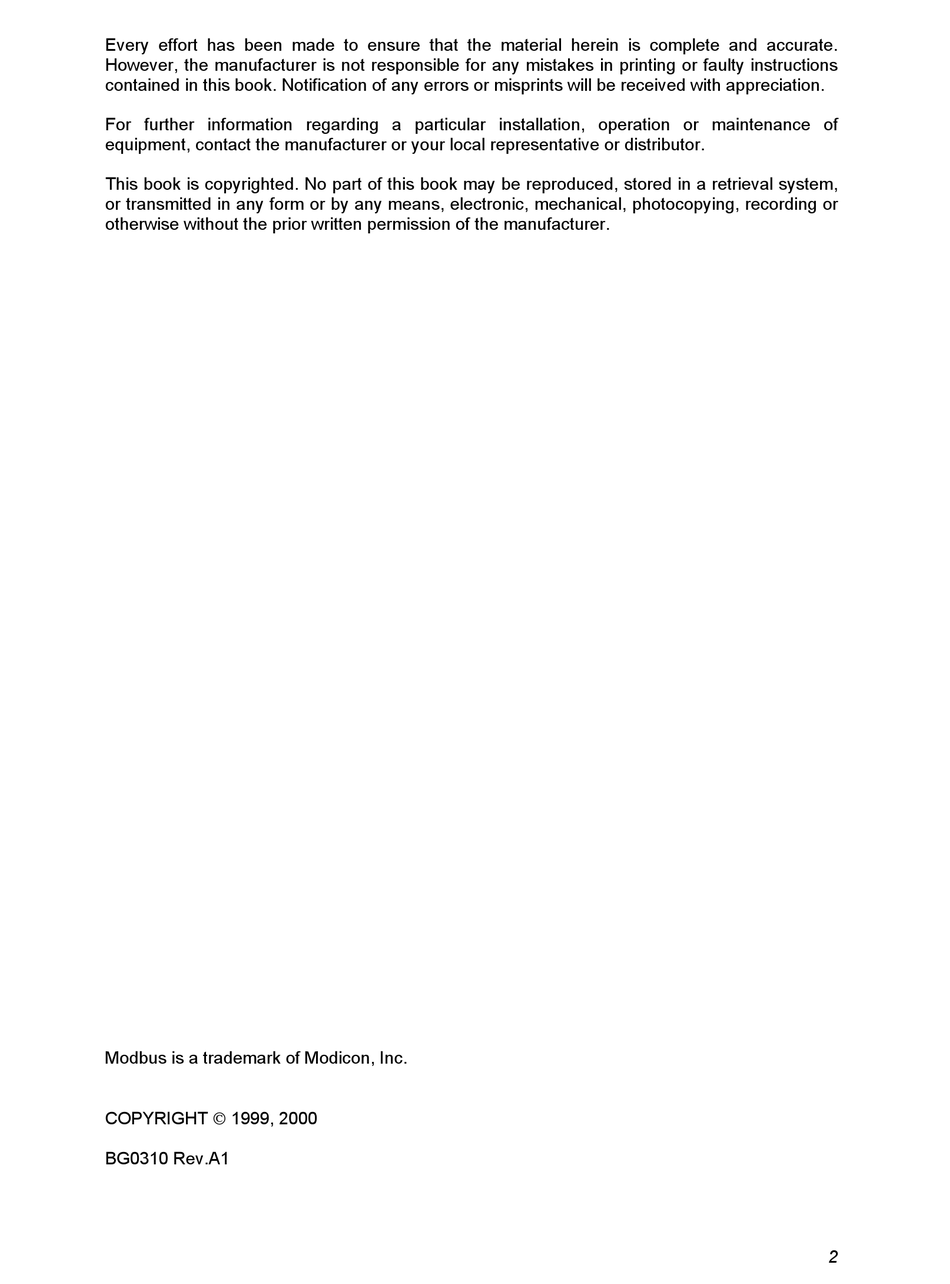 Every effort has been made to ensure that the material herein is complete and accurate. However, the manufacturer is not responsible for any mistakes in printing or faulty instructions contained in this book. Notification of any errors or misprints will be received with appreciation.

For further information regarding a particular installation, operation or maintenance of equipment, contact the manufacturer or your local representative or distributor.

This book is copyrighted. No part of this book may be reproduced, stored in a retrieval system, or transmitted in any form or by any means, electronic, mechanical, photocopying, recording or otherwise without the prior written permission of the manufacturer.

Modbus is a trademark of Modicon, Inc.

COPYRIGHT © 1999, 2000

BG0310 Rev.A1

2